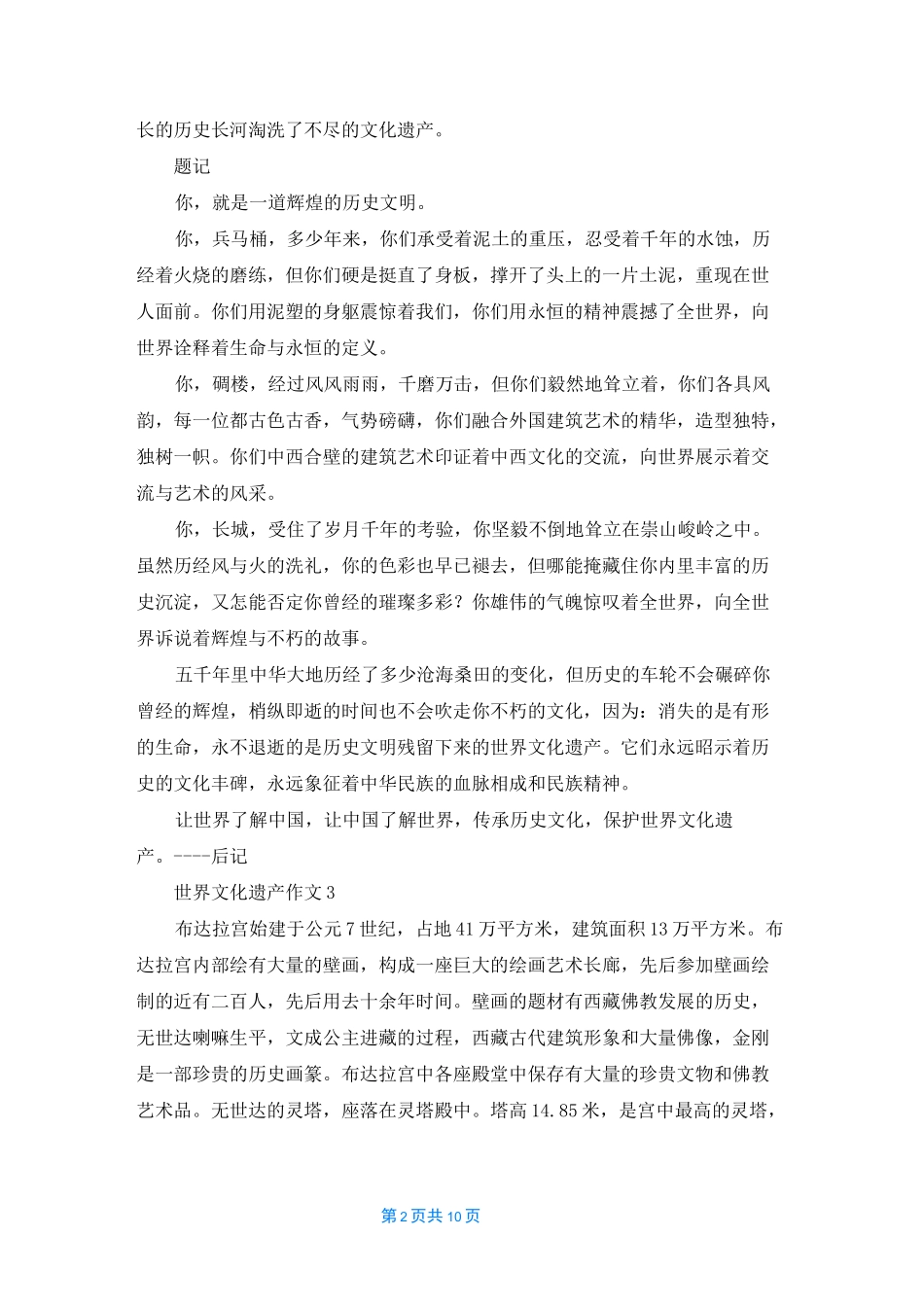 长的历史长河淘洗了不尽的文化遗产。

题记

你，就是一道辉煌的历史文明。

你，兵马桶，多少年来，你们承受着泥土的重压，忍受着千年的水蚀，历经着火烧的磨练，但你们硬是挺直了身板，撑开了头上的一片土泥，重现在世人面前。你们用泥塑的身躯震惊着我们，你们用永恒的精神震撼了全世界，向世界诠释着生命与永恒的定义。

你，碉楼，经过风风雨雨，千磨万击，但你们毅然地耸立着，你们各具风韵，每一位都古色古香，气势磅礴，你们融合外国建筑艺术的精华，造型独特，独树一帜。你们中西合壁的建筑艺术印证着中西文化的交流，向世界展示着交流与艺术的风采。

你，长城，受住了岁月千年的考验，你坚毅不倒地耸立在崇山峻岭之中。虽然历经风与火的洗礼，你的色彩也早已褪去，但哪能掩藏住你内里丰富的历史沉淀，又怎能否定你曾经的璀璨多彩？你雄伟的气魄惊叹着全世界，向全世界诉说着辉煌与不朽的故事。

五千年里中华大地历经了多少沧海桑田的变化，但历史的车轮不会碾碎你曾经的辉煌，梢纵即逝的时间也不会吹走你不朽的文化，因为：消失的是有形的生命，永不退逝的是历史文明残留下来的世界文化遗产。它们永远昭示着历史的文化丰碑，永远象征着中华民族的血脉相成和民族精神。

让世界了解中国，让中国了解世界，传承历史文化，保护世界文化遗产。----后记

世界文化遗产作文3

布达拉宫始建于公元7世纪，占地41万平方米，建筑面积13万平方米。布达拉宫内部绘有大量的壁画，构成一座巨大的绘画艺术长廊，先后参加壁画绘制的近有二百人，先后用去十余年时间。壁画的题材有西藏佛教发展的历史，无世达喇嘛生平，文成公主进藏的过程，西藏古代建筑形象和大量佛像，金刚是一部珍贵的历史画篆。布达拉宫中各座殿堂中保存有大量的珍贵文物和佛教艺术品。无世达的灵塔，座落在灵塔殿中。塔高14.85米，是宫中最高的灵塔，

第2页共10页